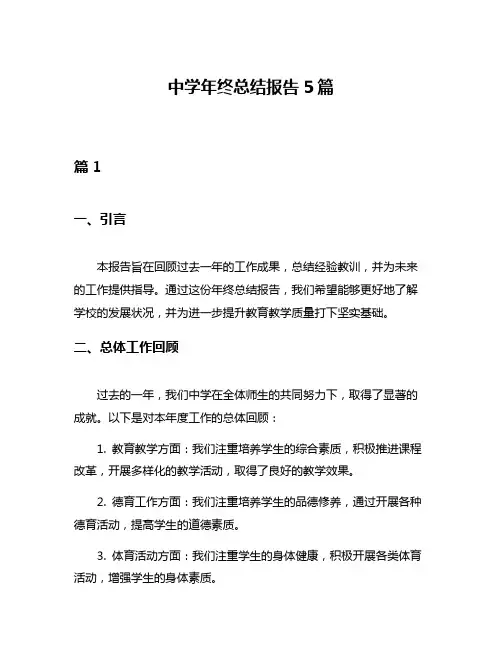 中学年终总结报告 5 篇

篇 1

一、引言

本报告旨在回顾过去一年的工作成果，总结经验教训，并为未来的工作提供指导。通过这份年终总结报告，我们希望能够更好地了解学校的发展状况，并为进一步提升教育教学质量打下坚实基础。

二、总体工作回顾

过去的一年，我们中学在全体师生的共同努力下，取得了显著的成就。以下是对本年度工作的总体回顾：

1. 教育教学方面：我们注重培养学生的综合素质，积极推进课程改革，开展多样化的教学活动，取得了良好的教学效果。

2. 德育工作方面：我们注重培养学生的品德修养，通过开展各种德育活动，提高学生的道德素质。

3. 体育活动方面：我们注重学生的身体健康，积极开展各类体育活动，增强学生的身体素质。